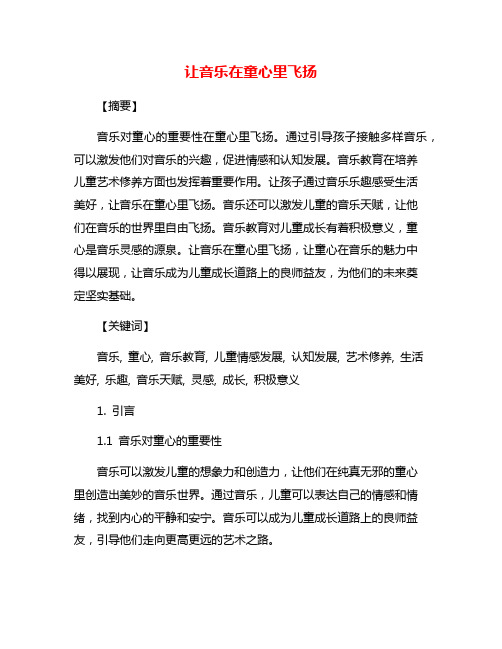 让音乐在童心里飞扬

【摘要】

音乐对童心的重要性在童心里飞扬。通过引导孩子接触多样音乐，可以激发他们对音乐的兴趣，促进情感和认知发展。音乐教育在培养儿童艺术修养方面也发挥着重要作用。让孩子通过音乐乐趣感受生活美好，让音乐在童心里飞扬。音乐还可以激发儿童的音乐天赋，让他们在音乐的世界里自由飞扬。音乐教育对儿童成长有着积极意义，童心是音乐灵感的源泉。让音乐在童心里飞扬，让童心在音乐的魅力中得以展现，让音乐成为儿童成长道路上的良师益友，为他们的未来奠定坚实基础。

【关键词】

音乐, 童心, 音乐教育, 儿童情感发展, 认知发展, 艺术修养, 生活美好, 乐趣, 音乐天赋, 灵感, 成长, 积极意义

1. 引言

1.1 音乐对童心的重要性

音乐可以激发儿童的想象力和创造力，让他们在纯真无邪的童心里创造出美妙的音乐世界。通过音乐，儿童可以表达自己的情感和情绪，找到内心的平静和安宁。音乐可以成为儿童成长道路上的良师益友，引导他们走向更高更远的艺术之路。